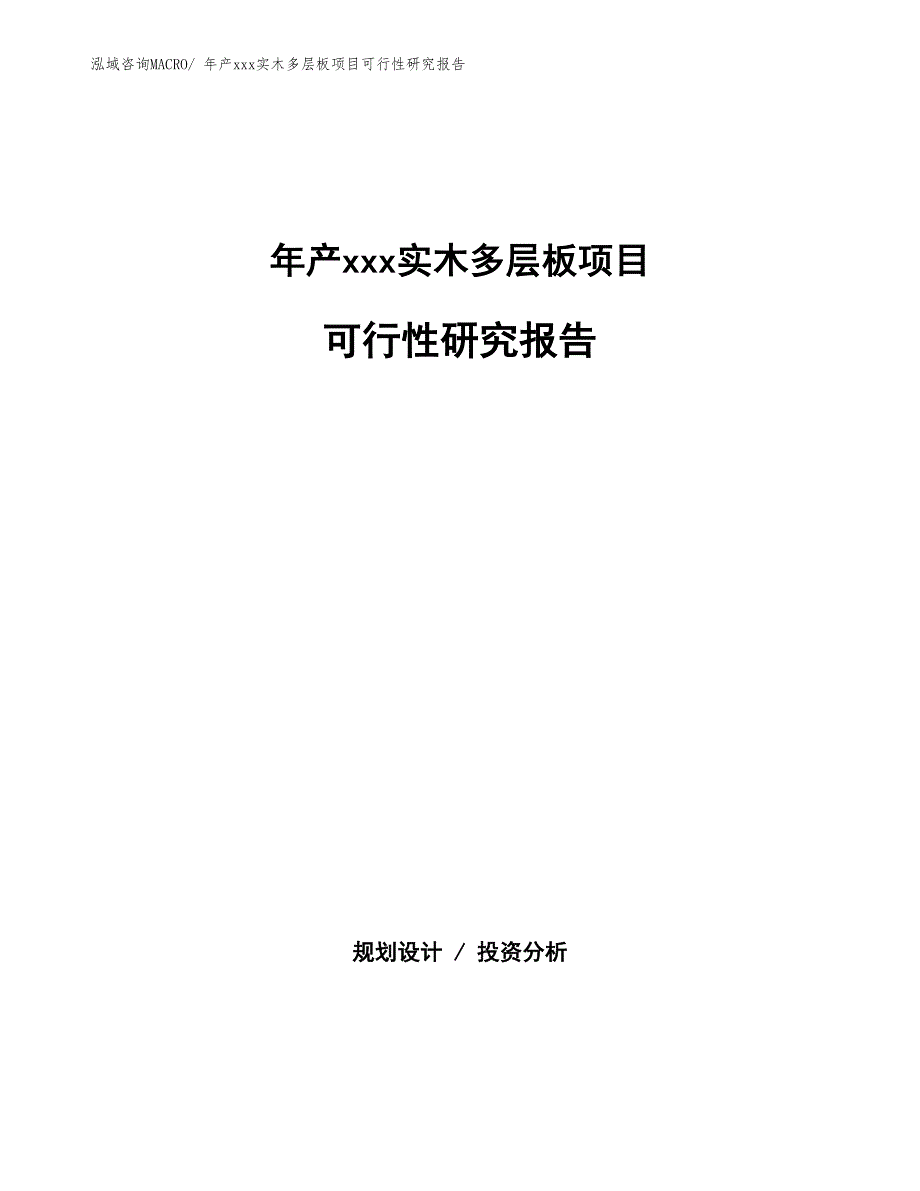 泓域咨询MACRO/ 年产xxx实木多层板项目可行性研究报告

年产xxx实木多层板项目

可行性研究报告

规划设计 / 投资分析